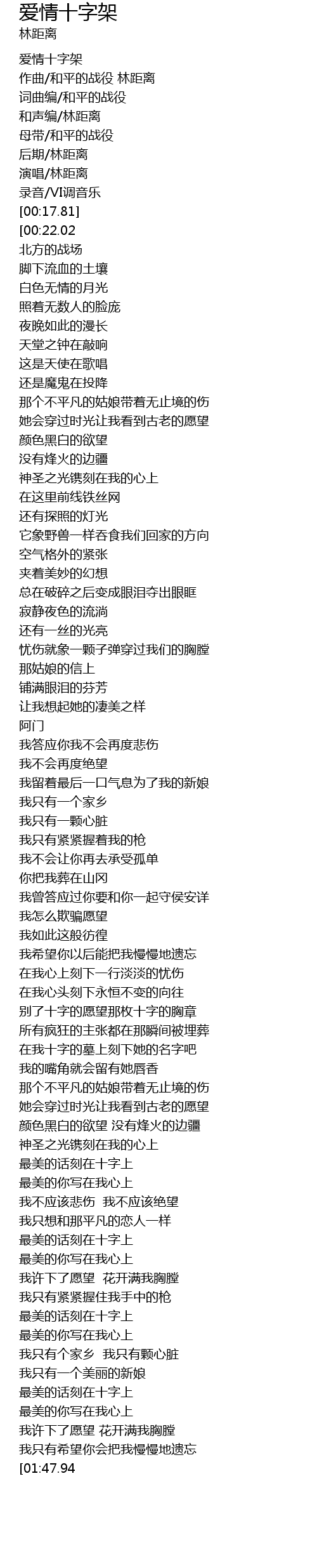 爱情十字架
林距离

爱情十字架
作曲/和平的战役 林距离
词曲编/和平的战役
和声编/林距离
母带/和平的战役
后期/林距离
演唱/林距离
录音/VI调音乐
[00:17.81]
[00:22.02
北方的战场
脚下流血的土壤
白色无情的月光
照着无数人的脸庞
夜晚如此的漫长
天堂之钟在敲响
这是天使在歌唱
还是魔鬼在投降
那个不平凡的姑娘带着无止境的伤
她会穿过时光让我看到古老的愿望
颜色黑白的欲望
没有烽火的边疆
神圣之光镌刻在我的心上
在这里前线铁丝网
还有探照的灯光
它象野兽一样吞食我们回家的方向
空气格外的紧张
夹着美妙的幻想
总在破碎之后变成眼泪夺出眼眶
寂静夜色的流淌
还有一丝的光亮
忧伤就象一颗子弹穿过我们的胸膛
那姑娘的信上
铺满眼泪的芬芳
让我想起她的凄美之样
阿门
我答应你我不会再度悲伤
我不会再度绝望
我留着最后一口气息为了我的新娘
我只有一个家乡
我只有一颗心脏
我只有紧紧握着我的枪
我不会让你再去承受孤单
你把我葬在山冈
我曾答应过你要和你一起守侯安详
我怎么欺骗愿望
我如此这般彷徨
我希望你以后能把我慢慢地遗忘
在我心上刻下一行淡淡的忧伤
在我心头刻下永恒不变的向往
别了十字的愿望那枚十字的胸章
所有疯狂的主张都在那瞬间被埋葬
在我十字的墓上刻下她的名字吧
我的嘴角就会留有她唇香
那个不平凡的姑娘带着无止境的伤
她会穿过时光让我看到古老的愿望
颜色黑白的欲望 没有烽火的边疆
神圣之光镌刻在我的心上
最美的话刻在十字上
最美的你写在我心上
我不应该悲伤 我不应该绝望
我只想和那平凡的恋人一样
最美的话刻在十字上
最美的你写在我心上
我许下了愿望 花开满我胸膛
我只有紧紧握住我手中的枪
最美的话刻在十字上
最美的你写在我心上
我只有个家乡 我只有颗心脏
我只有一个美丽的新娘
最美的话刻在十字上
最美的你写在我心上
我许下了愿望 花开满我胸膛
我只有希望你会把我慢慢地遗忘
[01:47.94